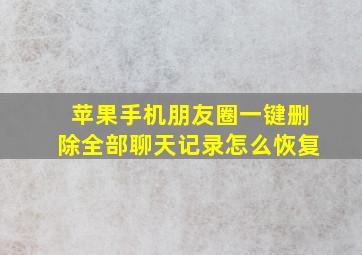 苹果手机朋友圈一键删除全部聊天记录怎么恢复